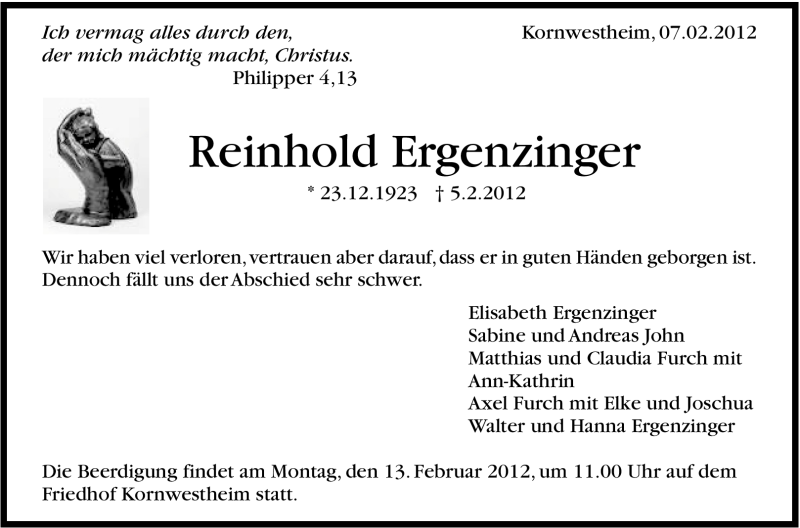 Ich vermag alles durch den, der mich mächtig macht, Christus.
Philipper 4,13

Kornwestheim, 07.02.2012

Reinhold Ergenzinger

* 23.12.1923 † 5.2.2012

Wir haben viel verloren, vertrauen aber darauf, dass er in guten Händen geborgen ist. Dennoch fällt uns der Abschied sehr schwer.

Elisabeth Ergenzinger
Sabine und Andreas John
Matthias und Claudia Furch mit Ann-Kathrin
Axel Furch mit Elke und Joschua
Walter und Hanna Ergenzinger

Die Beerdigung findet am Montag, den 13. Februar 2012, um 11.00 Uhr auf dem Friedhof Kornwestheim statt.